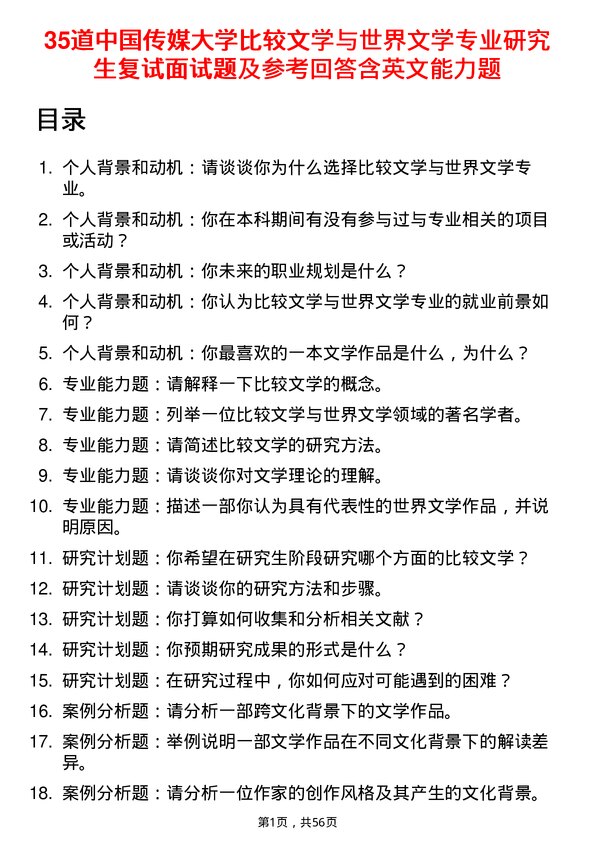 35道中国传媒大学比较文学与世界文学专业研究生复试面试题及参考回答含英文能力题

目录

1. 个人背景和动机：请谈谈你为什么选择比较文学与世界文学专业。
2. 个人背景和动机：你在本科期间有没有参与过与专业相关的项目或活动？
3. 个人背景和动机：你未来的职业规划是什么？
4. 个人背景和动机：你认为比较文学与世界文学专业的就业前景如何？
5. 个人背景和动机：你最喜欢的一本文学作品是什么，为什么？
6. 专业能力题：请解释一下比较文学的概念。
7. 专业能力题：列举一位比较文学与世界文学领域的著名学者。
8. 专业能力题：请简述比较文学的研究方法。
9. 专业能力题：请谈谈你对文学理论的理解。
10. 专业能力题：描述一部你认为具有代表性的世界文学作品，并说明原因。
11. 研究计划题：你希望在研究生阶段研究哪个方面的比较文学？
12. 研究计划题：请谈谈你的研究方法和步骤。
13. 研究计划题：你打算如何收集和分析相关文献？
14. 研究计划题：你预期研究成果的形式是什么？
15. 研究计划题：在研究过程中，你如何应对可能遇到的困难？
16. 案例分析题：请分析一部跨文化背景下的文学作品。
17. 案例分析题：举例说明一部文学作品在不同文化背景下的解读差异。
18. 案例分析题：请分析一位作家的创作风格及其产生的文化背景。

第1页，共56页